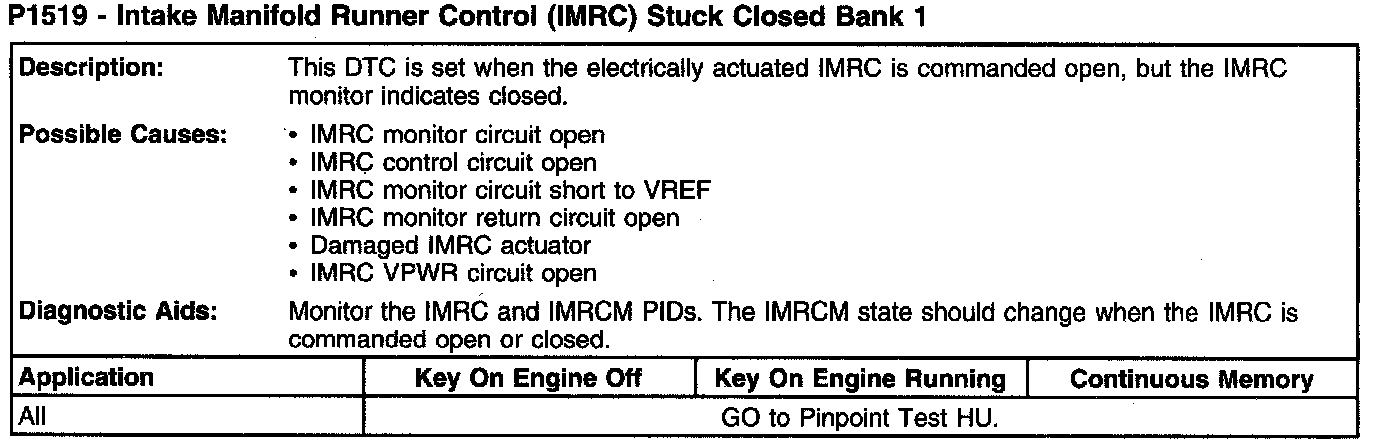 P1519 - Intake Manifold Runner Control (IMRC) Stuck Closed Bank 1

**Description:** This DTC is set when the electrically actuated IMRC is commanded open, but the IMRC monitor indicates closed.

**Possible Causes:**
• IMRC monitor circuit open
• IMRC control circuit open
• IMRC monitor circuit short to VREF
• IMRC monitor return circuit open
• Damaged IMRC actuator
• IMRC VPWR circuit open

**Diagnostic Aids:** Monitor the IMRC and IMRCM PIDs. The IMRCM state should change when the IMRC is commanded open or closed.

| Application | Key On Engine Off | Key On Engine Running | Continuous Memory |
|---|---|---|---|
| All | GO to Pinpoint Test HU. | | |